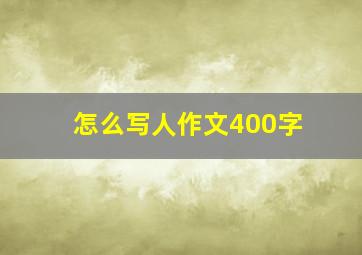 怎么写人作文400字